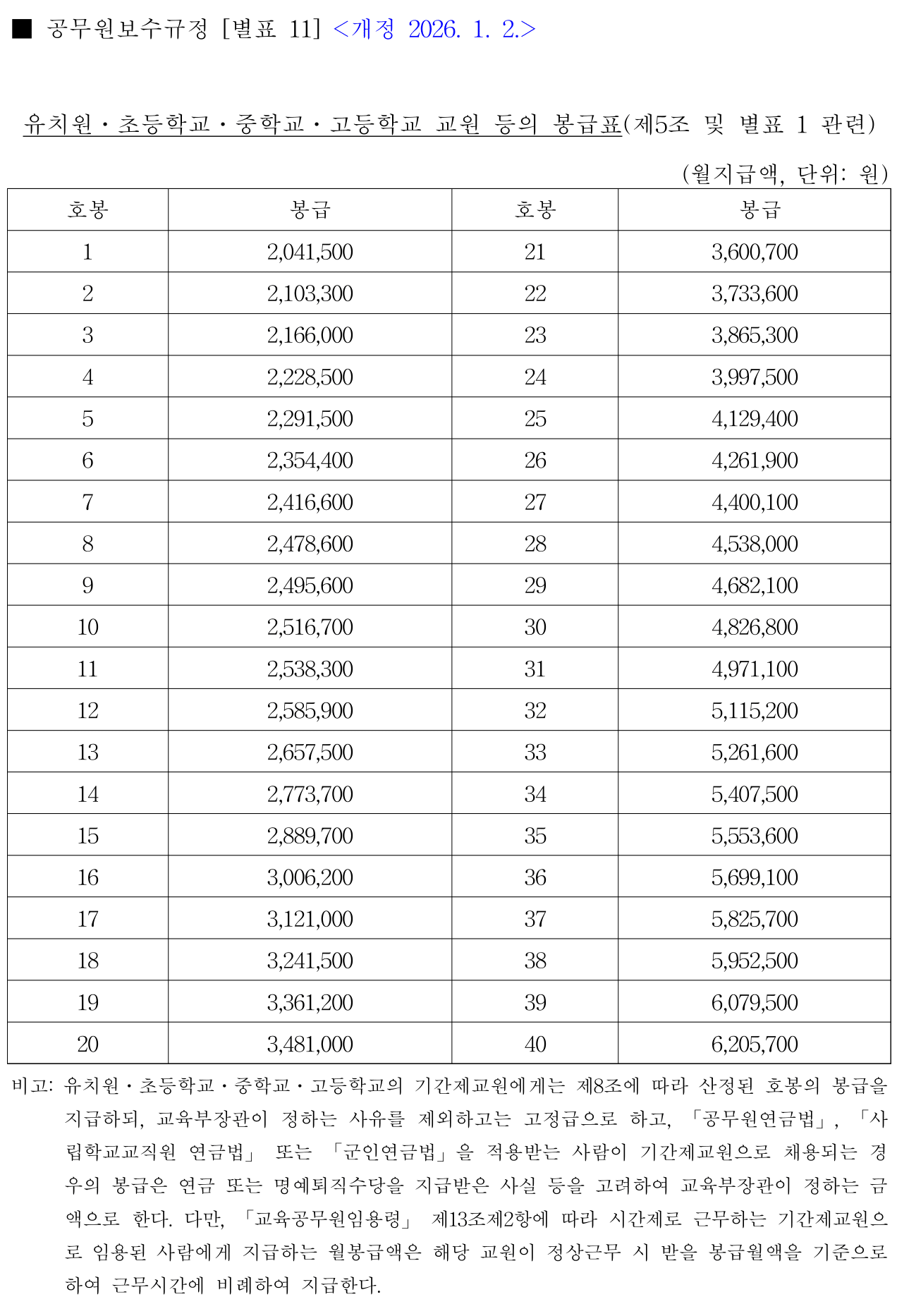 ■ 공무원보수규정 [별표 11] <개정 2026. 1. 2.>

유치원ㆍ초등학교ㆍ중학교ㆍ고등학교 교원 등의 봉급표(제5조 및 별표 1 관련)

(월지급액, 단위: 원)

| 호봉 | 봉급 | 호봉 | 봉급 |
|---|---|---|---|
| 1 | 2,041,500 | 21 | 3,600,700 |
| 2 | 2,103,300 | 22 | 3,733,600 |
| 3 | 2,166,000 | 23 | 3,865,300 |
| 4 | 2,228,500 | 24 | 3,997,500 |
| 5 | 2,291,500 | 25 | 4,129,400 |
| 6 | 2,354,400 | 26 | 4,261,900 |
| 7 | 2,416,600 | 27 | 4,400,100 |
| 8 | 2,478,600 | 28 | 4,538,000 |
| 9 | 2,495,600 | 29 | 4,682,100 |
| 10 | 2,516,700 | 30 | 4,826,800 |
| 11 | 2,538,300 | 31 | 4,971,100 |
| 12 | 2,585,900 | 32 | 5,115,200 |
| 13 | 2,657,500 | 33 | 5,261,600 |
| 14 | 2,773,700 | 34 | 5,407,500 |
| 15 | 2,889,700 | 35 | 5,553,600 |
| 16 | 3,006,200 | 36 | 5,699,100 |
| 17 | 3,121,000 | 37 | 5,825,700 |
| 18 | 3,241,500 | 38 | 5,952,500 |
| 19 | 3,361,200 | 39 | 6,079,500 |
| 20 | 3,481,000 | 40 | 6,205,700 |

비고: 유치원ㆍ초등학교ㆍ중학교ㆍ고등학교의 기간제교원에게는 제8조에 따라 산정된 호봉의 봉급을 지급하되, 교육부장관이 정하는 사유를 제외하고는 고정급으로 하고, 「공무원연금법」, 「사립학교교직원 연금법」 또는 「군인연금법」을 적용받는 사람이 기간제교원으로 채용되는 경우의 봉급은 연금 또는 명예퇴직수당을 지급받은 사실 등을 고려하여 교육부장관이 정하는 금액으로 한다. 다만, 「교육공무원임용령」 제13조제2항에 따라 시간제로 근무하는 기간제교원으로 임용된 사람에게 지급하는 월봉급액은 해당 교원이 정상근무 시 받을 봉급월액을 기준으로 하여 근무시간에 비례하여 지급한다.